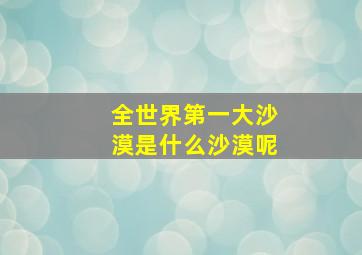 全世界第一大沙漠是什么沙漠呢